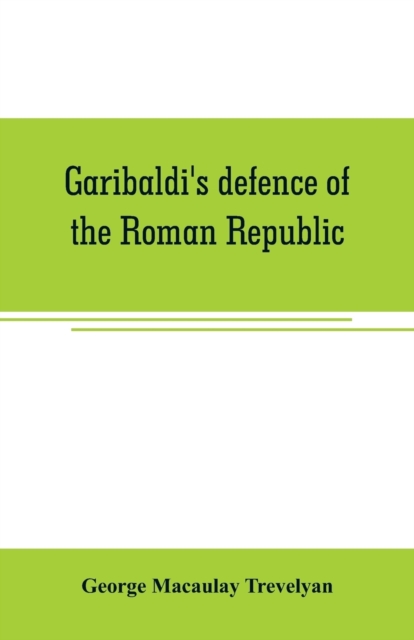 Garibaldi's defence of the Roman Republic

George Macaulay Trevelyan